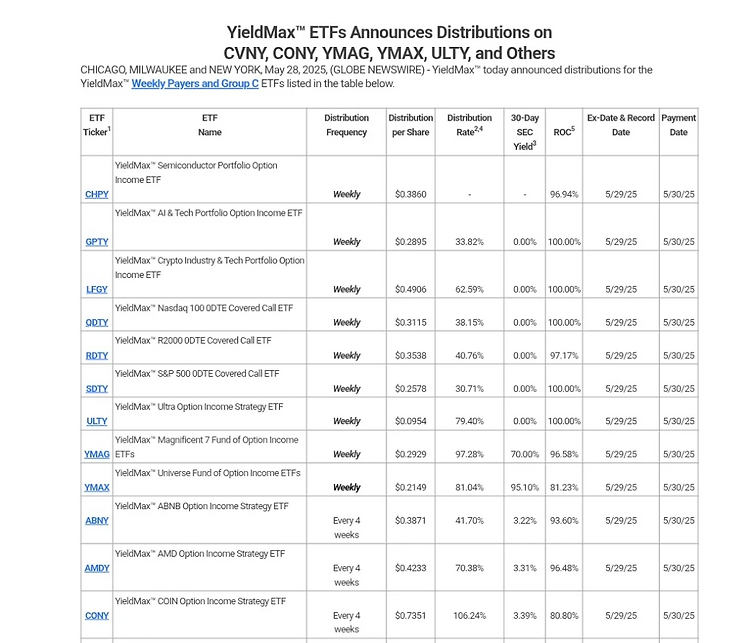 YieldMax™ ETFs Announces Distributions on CVNY, CONY, YMAG, YMAX, ULTY, and Others

CHICAGO, MILWAUKEE and NEW YORK, May 28, 2025, (GLOBE NEWSWIRE) - YieldMax™ today announced distributions for the YieldMax™ Weekly Payers and Group C ETFs listed in the table below.

| ETF Ticker$^1$ | ETF Name | Distribution Frequency | Distribution per Share | Distribution Rate$^{2,4}$ | 30-Day SEC Yield$^3$ | ROC$^5$ | Ex-Date & Record Date | Payment Date |
|---|---|---|---|---|---|---|---|---|
| CHPY | YieldMax™ Semiconductor Portfolio Option Income ETF | Weekly | $0.3860 | - | - | 96.94% | 5/29/25 | 5/30/25 |
| GPTY | YieldMax™ AI & Tech Portfolio Option Income ETF | Weekly | $0.2895 | 33.82% | 0.00% | 100.00% | 5/29/25 | 5/30/25 |
| LFGY | YieldMax™ Crypto Industry & Tech Portfolio Option Income ETF | Weekly | $0.4906 | 62.59% | 0.00% | 100.00% | 5/29/25 | 5/30/25 |
| QDTY | YieldMax™ Nasdaq 100 0DTE Covered Call ETF | Weekly | $0.3115 | 38.15% | 0.00% | 100.00% | 5/29/25 | 5/30/25 |
| RDTY | YieldMax™ R2000 0DTE Covered Call ETF | Weekly | $0.3538 | 40.76% | 0.00% | 97.17% | 5/29/25 | 5/30/25 |
| SDTY | YieldMax™ S&P 500 0DTE Covered Call ETF | Weekly | $0.2578 | 30.71% | 0.00% | 100.00% | 5/29/25 | 5/30/25 |
| ULTY | YieldMax™ Ultra Option Income Strategy ETF | Weekly | $0.0954 | 79.40% | 0.00% | 100.00% | 5/29/25 | 5/30/25 |
| YMAG | YieldMax™ Magnificent 7 Fund of Option Income ETFs | Weekly | $0.2929 | 97.28% | 70.00% | 96.58% | 5/29/25 | 5/30/25 |
| YMAX | YieldMax™ Universe Fund of Option Income ETFs | Weekly | $0.2149 | 81.04% | 95.10% | 81.23% | 5/29/25 | 5/30/25 |
| ABNY | YieldMax™ ABNB Option Income Strategy ETF | Every 4 weeks | $0.3871 | 41.70% | 3.22% | 93.60% | 5/29/25 | 5/30/25 |
| AMDY | YieldMax™ AMD Option Income Strategy ETF | Every 4 weeks | $0.4233 | 70.38% | 3.31% | 96.48% | 5/29/25 | 5/30/25 |
| CONY | YieldMax™ COIN Option Income Strategy ETF | Every 4 weeks | $0.7351 | 106.24% | 3.39% | 80.80% | 5/29/25 | 5/30/25 |